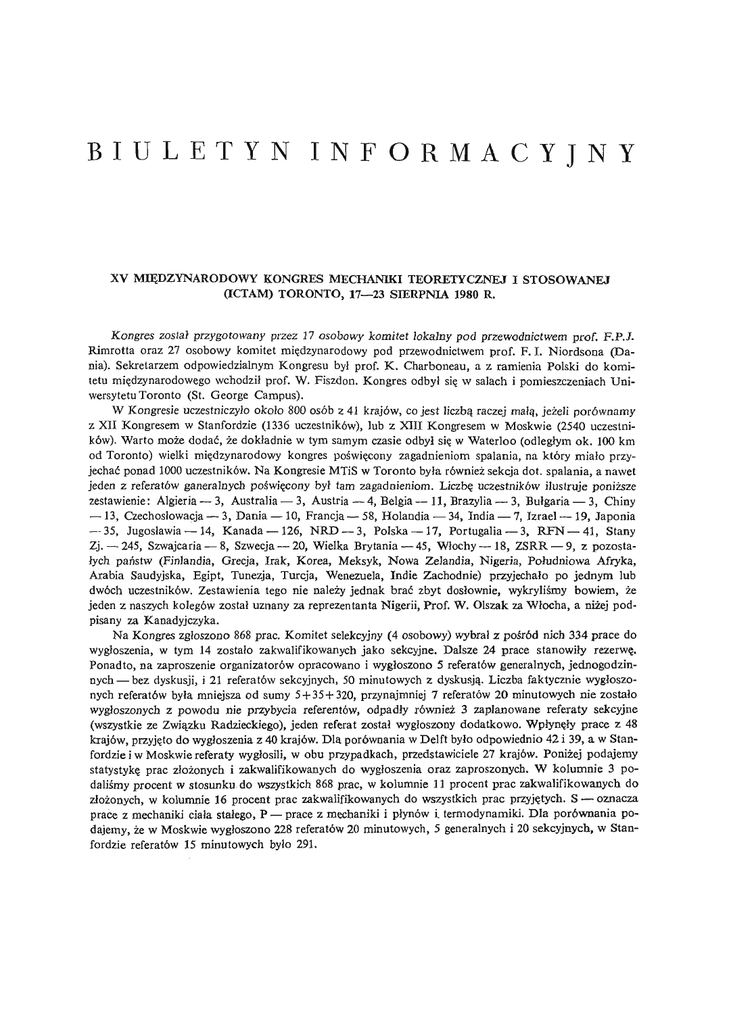 BIULETYN INFORMACYJNY

XV MIĘDZYNARODOWY KONGRES MECHANIKI TEORETYCZNEJ I STOSOWANEJ (ICTAM) TORONTO, 17—23 SIERPNIA 1980 R.

Kongres został przygotowany przez 17 osobowy komitet lokalny pod przewodnictwem prof. F.P.J. Rimrotta oraz 27 osobowy komitet międzynarodowy pod przewodnictwem prof. F. I. Niordsona (Dania). Sekretarzem odpowiedzialnym Kongresu był prof. K. Charboneau, a z ramienia Polski do komitetu międzynarodowego wchodził prof. W. Fiszdon. Kongres odbył się w salach i pomieszczeniach Uniwersytetu Toronto (St. George Campus).

W Kongresie uczestniczyło około 800 osób z 41 krajów, co jest liczbą raczej małą, jeżeli porównamy z XII Kongresem w Stanfordzie (1336 uczestników), lub z XIII Kongresem w Moskwie (2540 uczestników). Warto może dodać, że dokładnie w tym samym czasie odbył się w Waterloo (odległym ok. 100 km od Toronto) wielki międzynarodowy kongres poświęcony zagadnieniom spalania, na który miało przyjechać ponad 1000 uczestników. Na Kongresie MTiS w Toronto była również sekcja dot. spalania, a nawet jeden z referatów generalnych poświęcony był tam zagadnieniom. Liczbę uczestników ilustruje poniższe zestawienie: Algieria — 3, Australia — 3, Austria — 4, Belgia — 11, Brazylia — 3, Bułgaria — 3, Chiny — 13, Czechosłowacja — 3, Dania — 10, Francja — 58, Holandia — 34, India — 7, Izrael — 19, Japonia — 35, Jugosławia — 14, Kanada — 126, NRD — 3, Polska — 17, Portugalia — 3, RFN — 41, Stany Zj. — 245, Szwajcaria — 8, Szwecja — 20, Wielka Brytania — 45, Włochy — 18, ZSRR — 9, z pozostałych państw (Finlandia, Grecja, Irak, Korea, Meksyk, Nowa Zelandia, Nigeria, Południowa Afryka, Arabia Saudyjska, Egipt, Tunezja, Turcja, Wenezuela, Indie Zachodnie) przyjechało po jednym lub dwóch uczestników. Zestawienia tego nie należy jednak brać zbyt dosłownie, wykryliśmy bowiem, że jeden z naszych kolegów został uznany za reprezentanta Nigerii, Prof. W. Olszak za Włocha, a niżej podpisany za Kanadyjczyka.

Na Kongres zgłoszono 868 prac. Komitet selekcyjny (4 osobowy) wybrał z pośród nich 334 prace do wygłoszenia, w tym 14 zostało zakwalifikowanych jako sekcyjne. Dalsze 24 prace stanowiły rezerwę. Ponadto, na zaproszenie organizatorów opracowano i wygłoszono 5 referatów generalnych, jednogodzinnych — bez dyskusji, i 21 referatów sekcyjnych, 50 minutowych z dyskusją. Liczba faktycznie wygłoszonych referatów była mniejsza od sumy 5+35+320, przynajmniej 7 referatów 20 minutowych nie zostało wygłoszonych z powodu nie przybycia referentów, odpadły również 3 zaplanowane referaty sekcyjne (wszystkie ze Związku Radzieckiego), jeden referat został wygłoszony dodatkowo. Wpłynęły prace z 48 krajów, przyjęto do wygłoszenia z 40 krajów. Dla porównania w Delft było odpowiednio 42 i 39, a w Stanfordzie i w Moskwie referaty wygłosili, w obu przypadkach, przedstawiciele 27 krajów. Poniżej podajemy statystykę prac złożonych i zakwalifikowanych do wygłoszenia oraz zaproszonych. W kolumnie 3 podaliśmy procent w stosunku do wszystkich 868 prac, w kolumnie 11 procent prac zakwalifikowanych do złożonych, w kolumnie 16 procent prac zakwalifikowanych do wszystkich prac przyjętych. S — oznacza prace z mechaniki ciała stałego, P — prace z mechaniki i płynów i termodynamiki. Dla porównania podajemy, że w Moskwie wygłoszono 228 referatów 20 minutowych, 5 generalnych i 20 sekcyjnych, w Stanfordzie referatów 15 minutowych było 291.